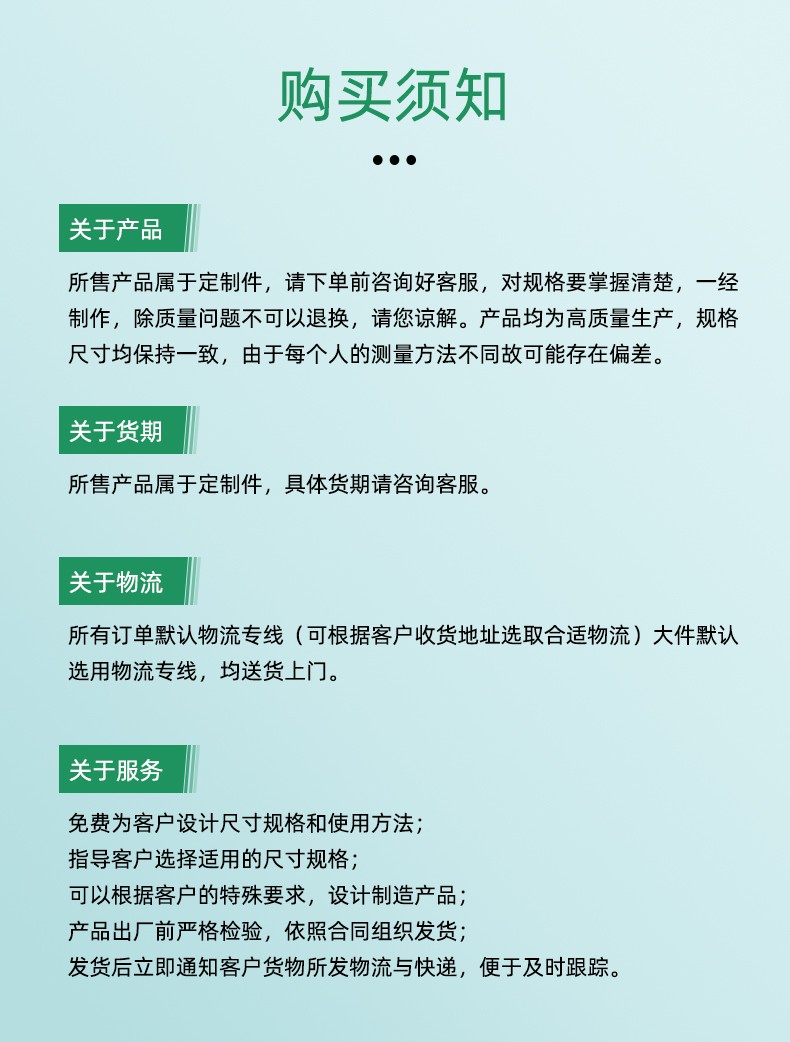 购买须知

关于产品

所售产品属于定制件，请下单前咨询好客服，对规格要掌握清楚，一经制作，除质量问题不可以退换，请您谅解。产品均为高质量生产，规格尺寸均保持一致，由于每个人的测量方法不同故可能存在偏差。

关于货期

所售产品属于定制件，具体货期请咨询客服。

关于物流

所有订单默认物流专线（可根据客户收货地址选取合适物流）大件默认选用物流专线，均送货上门。

关于服务

免费为客户设计尺寸规格和使用方法；
指导客户选择适用的尺寸规格；
可以根据客户的特殊要求，设计制造产品；
产品出厂前严格检验，依照合同组织发货；
发货后立即通知客户货物所发物流与快递，便于及时跟踪。